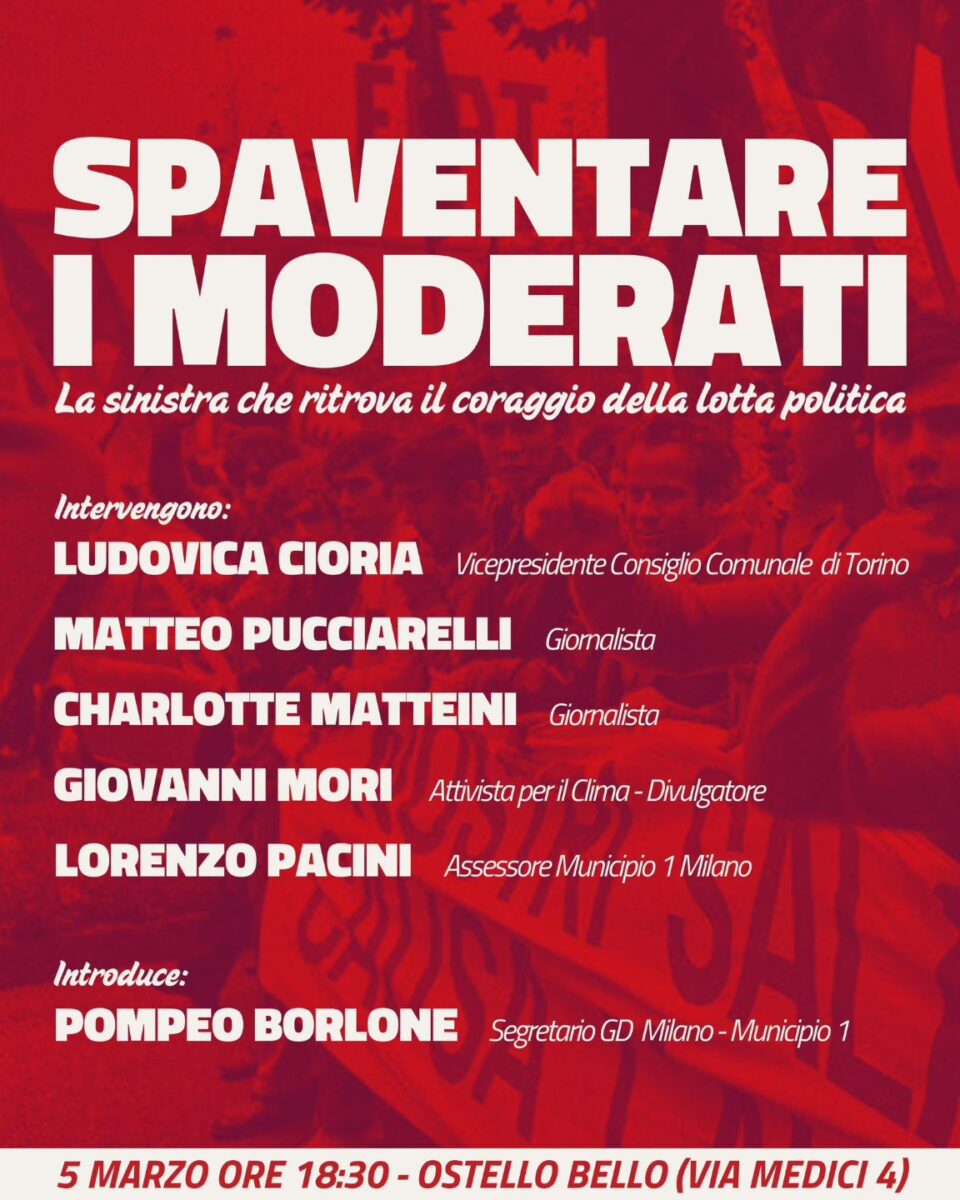 SPAVENTARE I MODERATI

La sinistra che ritrova il coraggio della lotta politica

Intervengono:

LUDOVICA CIORIA Vicepresidente Consiglio Comunale di Torino

MATTEO PUCCIARELLI Giornalista

CHARLOTTE MATTEINI Giornalista

GIOVANNI MORI Attivista per il Clima - Divulgatore

LORENZO PACINI Assessore Municipio 1 Milano

Introduce:

POMPEO BORLONE Segretario GD Milano - Municipio 1

5 MARZO ORE 18:30 - OSTELLO BELLO (VIA MEDICI 4)